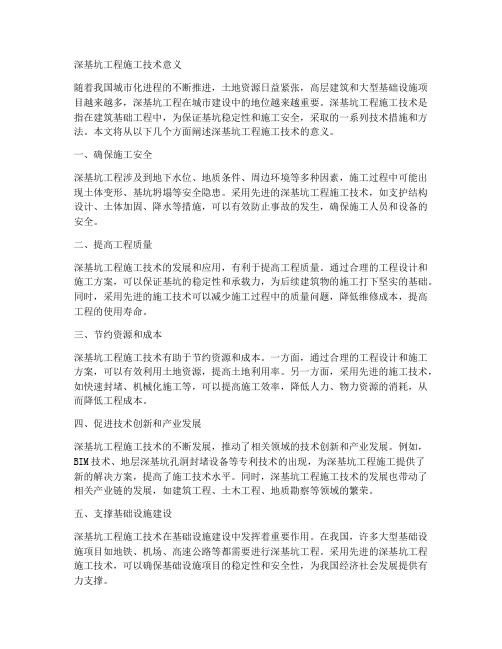 深基坑工程施工技术意义

随着我国城市化进程的不断推进，土地资源日益紧张，高层建筑和大型基础设施项目越来越多，深基坑工程在城市建设中的地位越来越重要。深基坑工程施工技术是指在建筑基础工程中，为保证基坑稳定性和施工安全，采取的一系列技术措施和方法。本文将从以下几个方面阐述深基坑工程施工技术的意义。

一、确保施工安全

深基坑工程涉及到地下水位、地质条件、周边环境等多种因素，施工过程中可能出现土体变形、基坑坍塌等安全隐患。采用先进的深基坑工程施工技术，如支护结构设计、土体加固、降水等措施，可以有效防止事故的发生，确保施工人员和设备的安全。

二、提高工程质量

深基坑工程施工技术的发展和应用，有利于提高工程质量。通过合理的工程设计和施工方案，可以保证基坑的稳定性和承载力，为后续建筑物的施工打下坚实的基础。同时，采用先进的施工技术可以减少施工过程中的质量问题，降低维修成本，提高工程的使用寿命。

三、节约资源和成本

深基坑工程施工技术有助于节约资源和成本。一方面，通过合理的工程设计和施工方案，可以有效利用土地资源，提高土地利用率。另一方面，采用先进的施工技术，如快速封堵、机械化施工等，可以提高施工效率，降低人力、物力资源的消耗，从而降低工程成本。

四、促进技术创新和产业发展

深基坑工程施工技术的不断发展，推动了相关领域的技术创新和产业发展。例如，BIM技术、地层深基坑孔洞封堵设备等专利技术的出现，为深基坑工程施工提供了新的解决方案，提高了施工技术水平。同时，深基坑工程施工技术的发展也带动了相关产业链的发展，如建筑工程、土木工程、地质勘察等领域的繁荣。

五、支撑基础设施建设

深基坑工程施工技术在基础设施建设中发挥着重要作用。在我国，许多大型基础设施项目如地铁、机场、高速公路等都需要进行深基坑工程。采用先进的深基坑工程施工技术，可以确保基础设施项目的稳定性和安全性，为我国经济社会发展提供有力支撑。